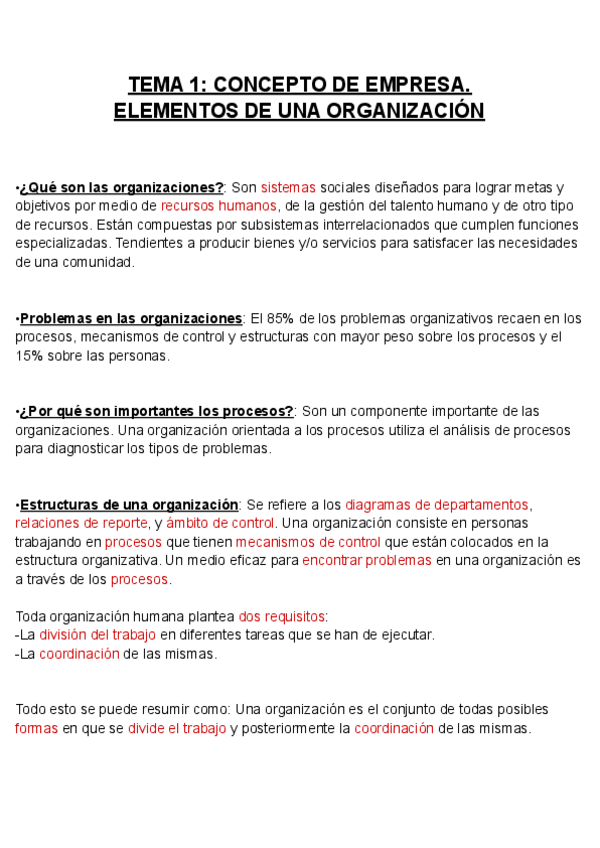 TEMA 1: CONCEPTO DE EMPRESA.
ELEMENTOS DE UNA ORGANIZACIÓN

•¿Qué son las organizaciones?: Son sistemas sociales diseñados para lograr metas y objetivos por medio de recursos humanos, de la gestión del talento humano y de otro tipo de recursos. Están compuestas por subsistemas interrelacionados que cumplen funciones especializadas. Tendientes a producir bienes y/o servicios para satisfacer las necesidades de una comunidad.

•Problemas en las organizaciones: El 85% de los problemas organizativos recaen en los procesos, mecanismos de control y estructuras con mayor peso sobre los procesos y el 15% sobre las personas.

•¿Por qué son importantes los procesos?: Son un componente importante de las organizaciones. Una organización orientada a los procesos utiliza el análisis de procesos para diagnosticar los tipos de problemas.

•Estructuras de una organización: Se refiere a los diagramas de departamentos, relaciones de reporte, y ámbito de control. Una organización consiste en personas trabajando en procesos que tienen mecanismos de control que están colocados en la estructura organizativa. Un medio eficaz para encontrar problemas en una organización es a través de los procesos.

Toda organización humana plantea dos requisitos:
-La división del trabajo en diferentes tareas que se han de ejecutar.
-La coordinación de las mismas.

Todo esto se puede resumir como: Una organización es el conjunto de todas posibles formas en que se divide el trabajo y posteriormente la coordinación de las mismas.